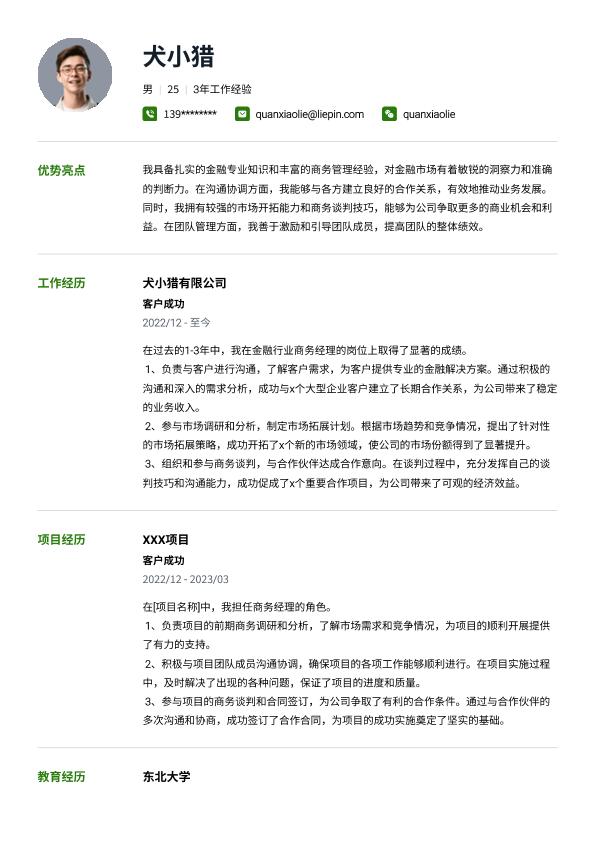 犬小猎

男 | 25 | 3年工作经验

139******** quanxiaolie@liepin.com quanxiaolie

优势亮点

我具备扎实的金融专业知识和丰富的商务管理经验，对金融市场有着敏锐的洞察力和准确的判断力。在沟通协调方面，我能够与各方建立良好的合作关系，有效地推动业务发展。同时，我拥有较强的市场开拓能力和商务谈判技巧，能够为公司争取更多的商业机会和利益。在团队管理方面，我善于激励和引导团队成员，提高团队的整体绩效。

工作经历

犬小猎有限公司

客户成功

2022/12 - 至今

在过去的1-3年中，我在金融行业商务经理的岗位上取得了显著的成绩。
1、负责与客户进行沟通，了解客户需求，为客户提供专业的金融解决方案。通过积极的沟通和深入的需求分析，成功与x个大型企业客户建立了长期合作关系，为公司带来了稳定的业务收入。
2、参与市场调研和分析，制定市场拓展计划。根据市场趋势和竞争情况，提出了针对性的市场拓展策略，成功开拓了x个新的市场领域，使公司的市场份额得到了显著提升。
3、组织和参与商务谈判，与合作伙伴达成合作意向。在谈判过程中，充分发挥自己的谈判技巧和沟通能力，成功促成了x个重要合作项目，为公司带来了可观的经济效益。

项目经历

XXX项目

客户成功

2022/12 - 2023/03

在[项目名称]中，我担任商务经理的角色。
1、负责项目的前期商务调研和分析，了解市场需求和竞争情况，为项目的顺利开展提供了有力的支持。
2、积极与项目团队成员沟通协调，确保项目的各项工作能够顺利进行。在项目实施过程中，及时解决了出现的各种问题，保证了项目的进度和质量。
3、参与项目的商务谈判和合同签订，为公司争取了有利的合作条件。通过与合作伙伴的多次沟通和协商，成功签订了合作合同，为项目的成功实施奠定了坚实的基础。

教育经历

东北大学